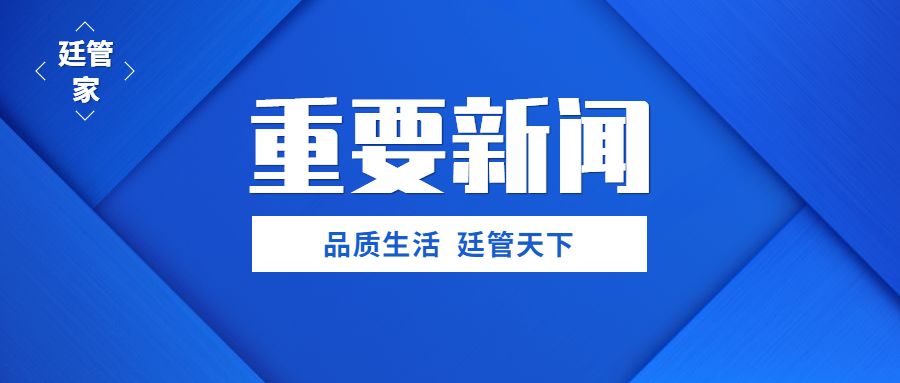 廷管家

重要新闻

品质生活 廷管天下